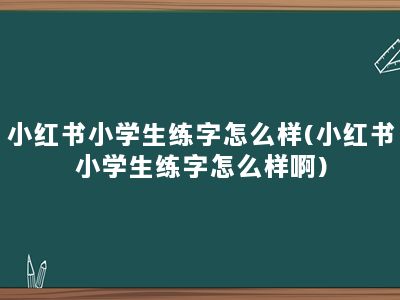 小红书小学生练字怎么样(小红书小学生练字怎么样啊)